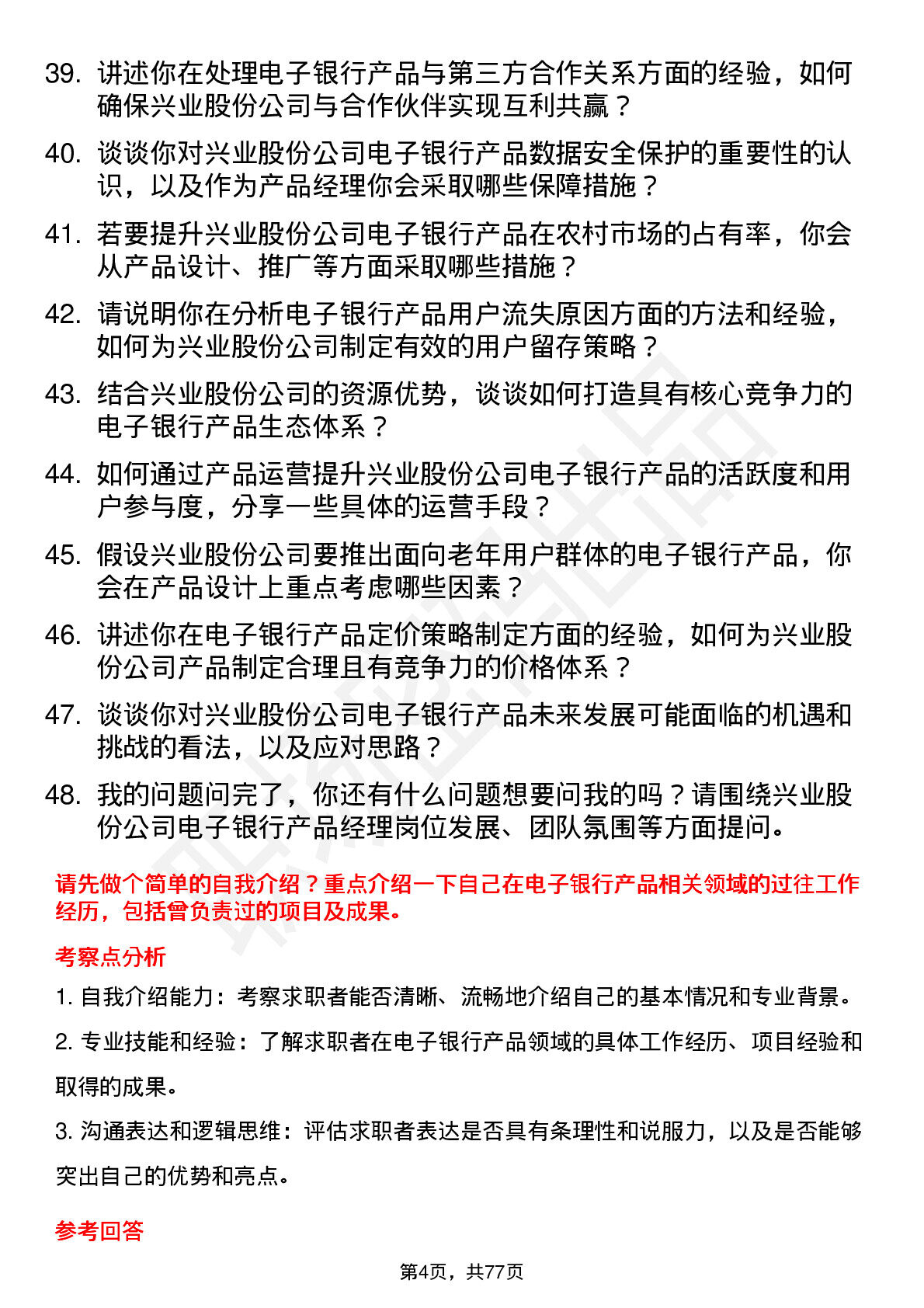 39. 讲述你在处理电子银行产品与第三方合作关系方面的经验，如何确保兴业股份公司与合作伙伴实现互利共赢？

40. 谈谈你对兴业股份公司电子银行产品数据安全保护的重要性的认识，以及作为产品经理你会采取哪些保障措施？

41. 若要提升兴业股份公司电子银行产品在农村市场的占有率，你会从产品设计、推广等方面采取哪些措施？

42. 请说明你在分析电子银行产品用户流失原因方面的方法和经验，如何为兴业股份公司制定有效的用户留存策略？

43. 结合兴业股份公司的资源优势，谈谈如何打造具有核心竞争力的电子银行产品生态体系？

44. 如何通过产品运营提升兴业股份公司电子银行产品的活跃度和用户参与度，分享一些具体的运营手段？

45. 假设兴业股份公司要推出面向老年用户群体的电子银行产品，你会在产品设计上重点考虑哪些因素？

46. 讲述你在电子银行产品定价策略制定方面的经验，如何为兴业股份公司产品制定合理且有竞争力的价格体系？

47. 谈谈你对兴业股份公司电子银行产品未来发展可能面临的机遇和挑战的看法，以及应对思路？

48. 我的问题问完了，你还有什么问题想要问我的吗？请围绕兴业股份公司电子银行产品经理岗位发展、团队氛围等方面提问。

请先做个简单的自我介绍？重点介绍一下自己在电子银行产品相关领域的过往工作经历，包括曾负责过的项目及成果。

考察点分析

1. 自我介绍能力：考察求职者能否清晰、流畅地介绍自己的基本情况和专业背景。

2. 专业技能和经验：了解求职者在电子银行产品领域的具体工作经历、项目经验和取得的成果。

3. 沟通表达和逻辑思维：评估求职者表达是否具有条理性和说服力，以及是否能够突出自己的优势和亮点。

参考回答

第4页，共77页